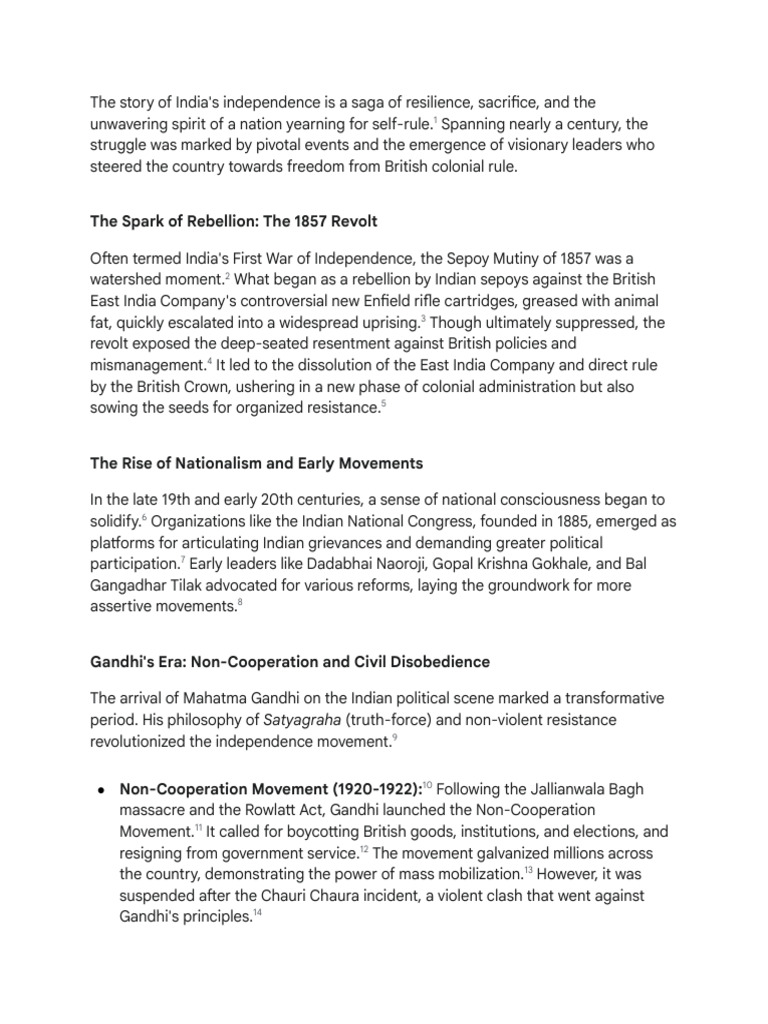 The story of India's independence is a saga of resilience, sacrifice, and the unwavering spirit of a nation yearning for self-rule.$^{1}$ Spanning nearly a century, the struggle was marked by pivotal events and the emergence of visionary leaders who steered the country towards freedom from British colonial rule.

The Spark of Rebellion: The 1857 Revolt

Often termed India's First War of Independence, the Sepoy Mutiny of 1857 was a watershed moment.$^{2}$ What began as a rebellion by Indian sepoys against the British East India Company's controversial new Enfield rifle cartridges, greased with animal fat, quickly escalated into a widespread uprising.$^{3}$ Though ultimately suppressed, the revolt exposed the deep-seated resentment against British policies and mismanagement.$^{4}$ It led to the dissolution of the East India Company and direct rule by the British Crown, ushering in a new phase of colonial administration but also sowing the seeds for organized resistance.$^{5}$

The Rise of Nationalism and Early Movements

In the late 19th and early 20th centuries, a sense of national consciousness began to solidify.$^{6}$ Organizations like the Indian National Congress, founded in 1885, emerged as platforms for articulating Indian grievances and demanding greater political participation.$^{7}$ Early leaders like Dadabhai Naoroji, Gopal Krishna Gokhale, and Bal Gangadhar Tilak advocated for various reforms, laying the groundwork for more assertive movements.$^{8}$

Gandhi's Era: Non-Cooperation and Civil Disobedience

The arrival of Mahatma Gandhi on the Indian political scene marked a transformative period. His philosophy of Satyagraha (truth-force) and non-violent resistance revolutionized the independence movement.$^{9}$

• Non-Cooperation Movement (1920-1922):$^{10}$ Following the Jallianwala Bagh massacre and the Rowlatt Act, Gandhi launched the Non-Cooperation Movement.$^{11}$ It called for boycotting British goods, institutions, and elections, and resigning from government service.$^{12}$ The movement galvanized millions across the country, demonstrating the power of mass mobilization.$^{13}$ However, it was suspended after the Chauri Chaura incident, a violent clash that went against Gandhi's principles.$^{14}$